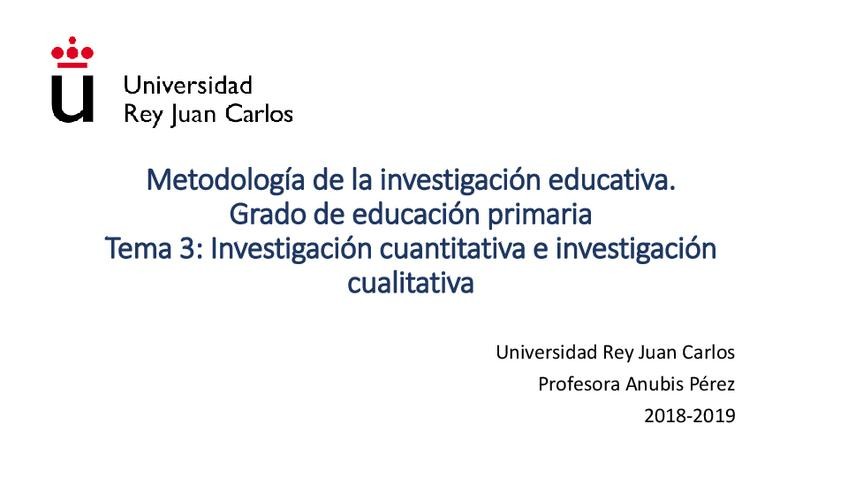 Universidad
Rey Juan Carlos

Metodología de la investigación educativa.
Grado de educación primaria
Tema 3: Investigación cuantitativa e investigación cualitativa

Universidad Rey Juan Carlos
Profesora Anubis Pérez
2018-2019